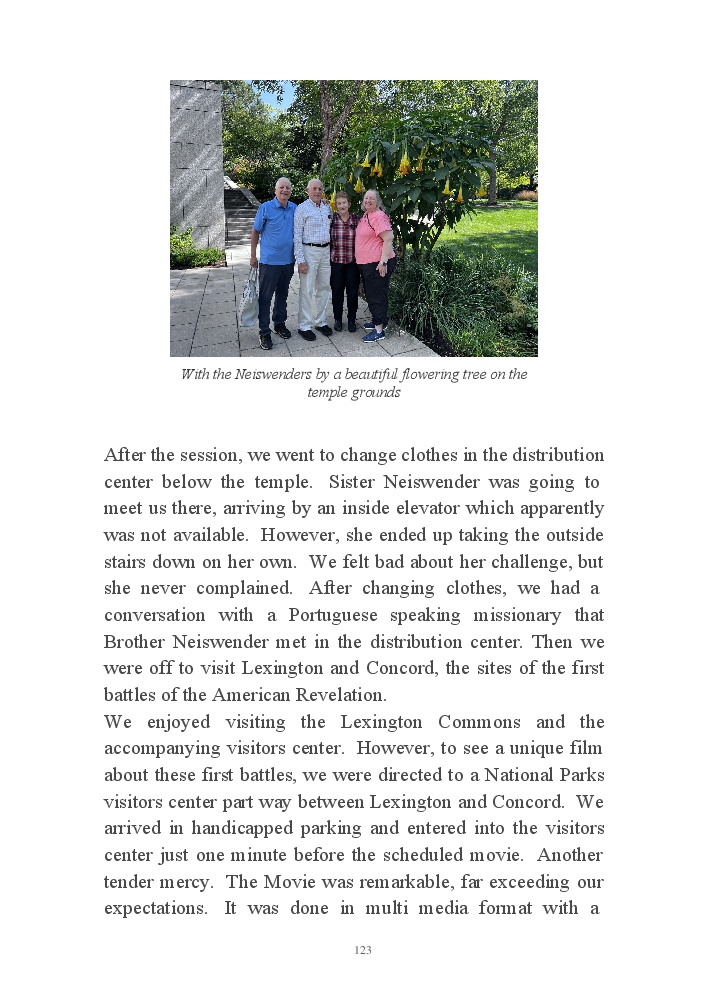 With the Neiswenders by a beautiful flowering tree on the temple grounds

After the session, we went to change clothes in the distribution center below the temple. Sister Neiswender was going to meet us there, arriving by an inside elevator which apparently was not available. However, she ended up taking the outside stairs down on her own. We felt bad about her challenge, but she never complained. After changing clothes, we had a conversation with a Portuguese speaking missionary that Brother Neiswender met in the distribution center. Then we were off to visit Lexington and Concord, the sites of the first battles of the American Revelation.
We enjoyed visiting the Lexington Commons and the accompanying visitors center. However, to see a unique film about these first battles, we were directed to a National Parks visitors center part way between Lexington and Concord. We arrived in handicapped parking and entered into the visitors center just one minute before the scheduled movie. Another tender mercy. The Movie was remarkable, far exceeding our expectations. It was done in multi media format with a

123